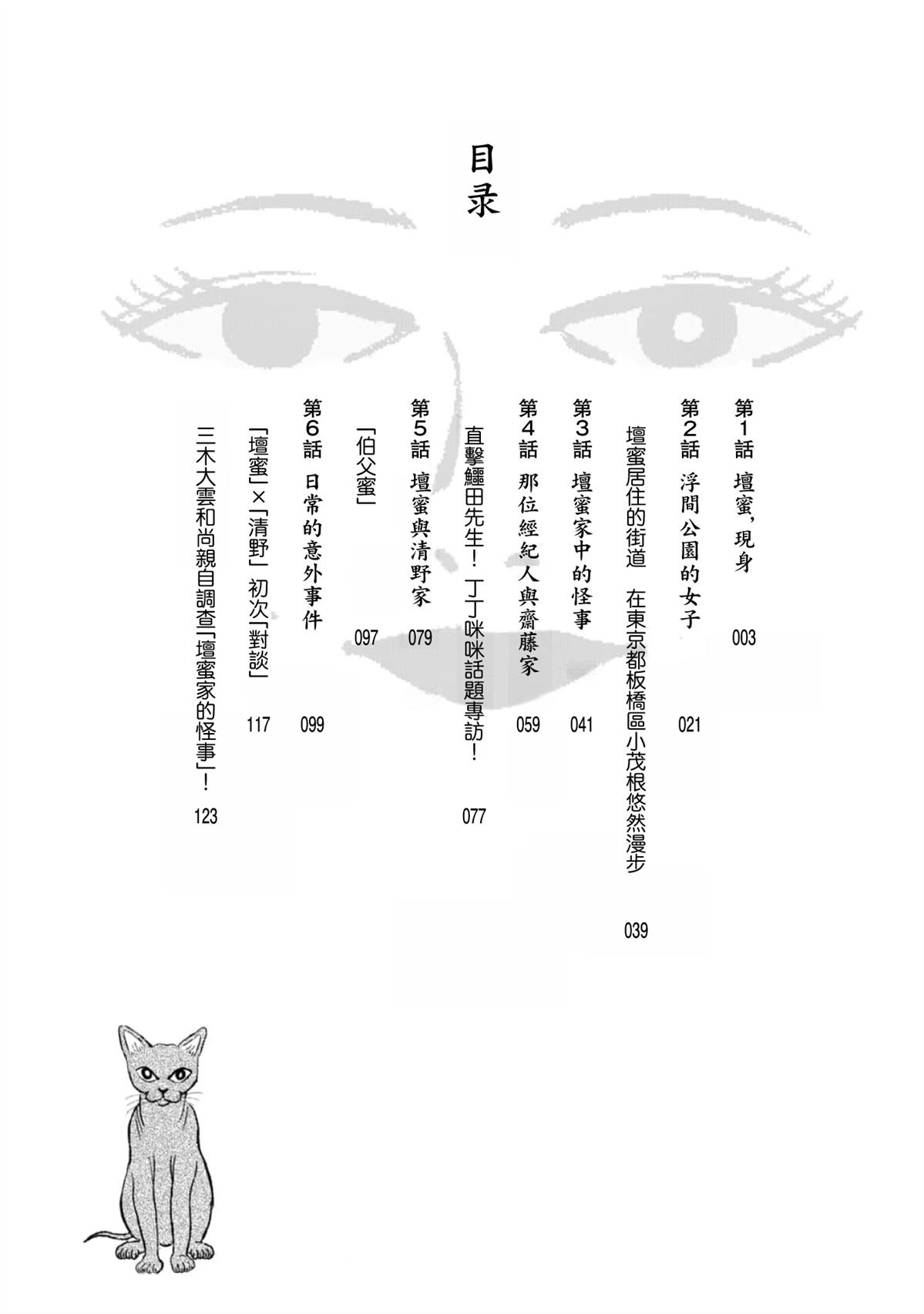 目录

第1話 壇蜜,現身 003

第2話 浮間公園的女子 021

壇蜜居住的街道 在東京都板橋區小茂根悠然漫步 039

第3話 壇蜜家中的怪事 041

第4話 那位經紀人與齋藤家 059

直擊鱷田先生!丁丁咪咪話題專訪! 077

第5話 壇蜜與清野家 079

「伯父蜜」 097

第6話 日常的意外事件 099

「壇蜜」×「清野」初次「對談」 117

三木大雲和尚親自調查「壇蜜家的怪事」! 123